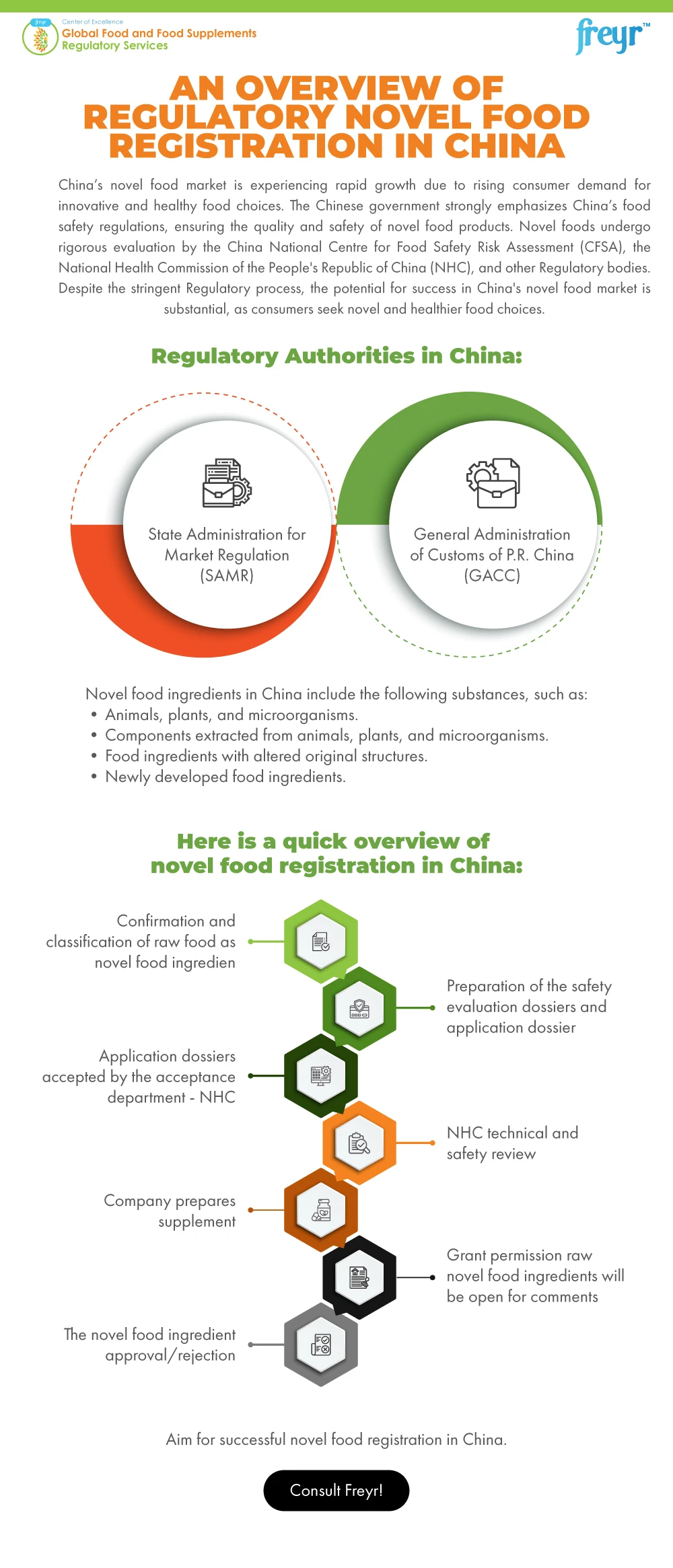 freyr
Center of Excellence
Global Food and Food Supplements
Regulatory Services

freyr™

AN OVERVIEW OF REGULATORY NOVEL FOOD REGISTRATION IN CHINA

China's novel food market is experiencing rapid growth due to rising consumer demand for innovative and healthy food choices. The Chinese government strongly emphasizes China's food safety regulations, ensuring the quality and safety of novel food products. Novel foods undergo rigorous evaluation by the China National Centre for Food Safety Risk Assessment (CFSA), the National Health Commission of the People's Republic of China (NHC), and other Regulatory bodies. Despite the stringent Regulatory process, the potential for success in China's novel food market is substantial, as consumers seek novel and healthier food choices.

Regulatory Authorities in China:

State Administration for Market Regulation (SAMR)

General Administration of Customs of P.R. China (GACC)

Novel food ingredients in China include the following substances, such as:
• Animals, plants, and microorganisms.
• Components extracted from animals, plants, and microorganisms.
• Food ingredients with altered original structures.
• Newly developed food ingredients.

Here is a quick overview of novel food registration in China:

Confirmation and classification of raw food as novel food ingredien

Preparation of the safety evaluation dossiers and application dossier

Application dossiers accepted by the acceptance department - NHC

NHC technical and safety review

Company prepares supplement

Grant permission raw novel food ingredients will be open for comments

The novel food ingredient approval/rejection

Aim for successful novel food registration in China.

Consult Freyr!